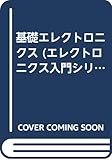 基礎エレクトロニクス (エレクトロニクス入門シリ…

COVER COMING SOON